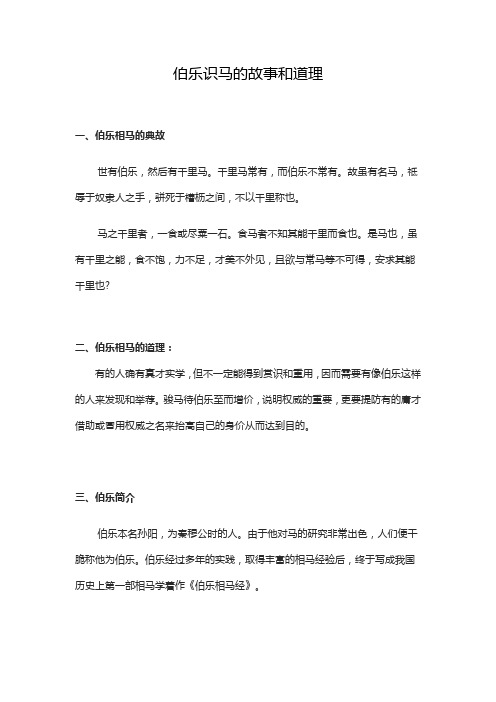 伯乐识马的故事和道理

一、伯乐相马的典故

世有伯乐，然后有千里马。千里马常有，而伯乐不常有。故虽有名马，祗辱于奴隶人之手，骈死于槽枥之间，不以千里称也。

马之千里者，一食或尽粟一石。食马者不知其能千里而食也。是马也，虽有千里之能，食不饱，力不足，才美不外见，且欲与常马等不可得，安求其能千里也?

二、伯乐相马的道理：

有的人确有真才实学，但不一定能得到赏识和重用，因而需要有像伯乐这样的人来发现和举荐。骏马待伯乐至而增价，说明权威的重要，更要提防有的庸才借助或冒用权威之名来抬高自己的身价从而达到目的。

三、伯乐简介

伯乐本名孙阳，为秦穆公时的人。由于他对马的研究非常出色，人们便干脆称他为伯乐。伯乐经过多年的实践，取得丰富的相马经验后，终于写成我国历史上第一部相马学著作《伯乐相马经》。